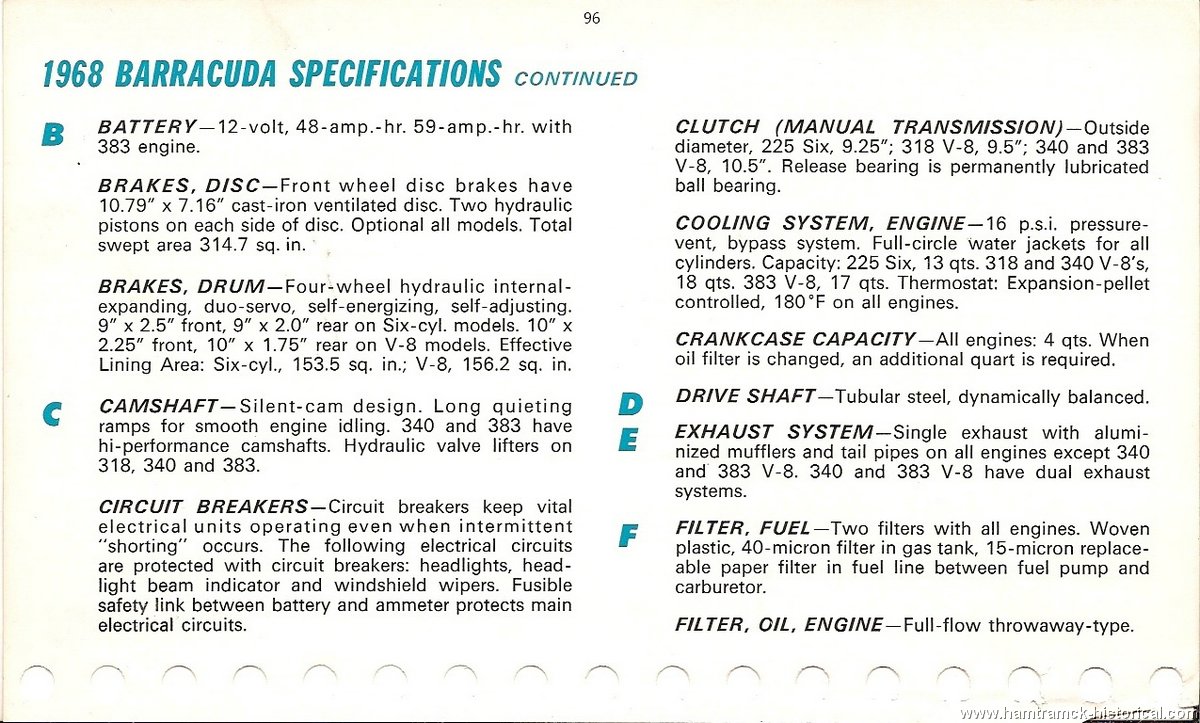 96

1968 BARRACUDA SPECIFICATIONS CONTINUED

B

BATTERY—12-volt, 48-amp.-hr. 59-amp.-hr. with 383 engine.

BRAKES, DISC—Front wheel disc brakes have 10.79" x 7.16" cast-iron ventilated disc. Two hydraulic pistons on each side of disc. Optional all models. Total swept area 314.7 sq. in.

BRAKES, DRUM—Four-wheel hydraulic internal-expanding, duo-servo, self-energizing, self-adjusting. 9" x 2.5" front, 9" x 2.0" rear on Six-cyl. models. 10" x 2.25" front, 10" x 1.75" rear on V-8 models. Effective Lining Area: Six-cyl., 153.5 sq. in.; V-8, 156.2 sq. in.

C

CAMSHAFT—Silent-cam design. Long quieting ramps for smooth engine idling. 340 and 383 have hi-performance camshafts. Hydraulic valve lifters on 318, 340 and 383.

CIRCUIT BREAKERS—Circuit breakers keep vital electrical units operating even when intermittent "shorting" occurs. The following electrical circuits are protected with circuit breakers: headlights, headlight beam indicator and windshield wipers. Fusible safety link between battery and ammeter protects main electrical circuits.

CLUTCH (MANUAL TRANSMISSION)—Outside diameter, 225 Six, 9.25"; 318 V-8, 9.5"; 340 and 383 V-8, 10.5". Release bearing is permanently lubricated ball bearing.

COOLING SYSTEM, ENGINE—16 p.s.i. pressure-vent, bypass system. Full-circle water jackets for all cylinders. Capacity: 225 Six, 13 qts. 318 and 340 V-8's, 18 qts. 383 V-8, 17 qts. Thermostat: Expansion-pellet controlled, 180°F on all engines.

CRANKCASE CAPACITY—All engines: 4 qts. When oil filter is changed, an additional quart is required.

D

DRIVE SHAFT—Tubular steel, dynamically balanced.

E

EXHAUST SYSTEM—Single exhaust with aluminized mufflers and tail pipes on all engines except 340 and 383 V-8. 340 and 383 V-8 have dual exhaust systems.

F

FILTER, FUEL—Two filters with all engines. Woven plastic, 40-micron filter in gas tank, 15-micron replaceable paper filter in fuel line between fuel pump and carburetor.

FILTER, OIL, ENGINE—Full-flow throwaway-type.

www.hamtramck-historical.com